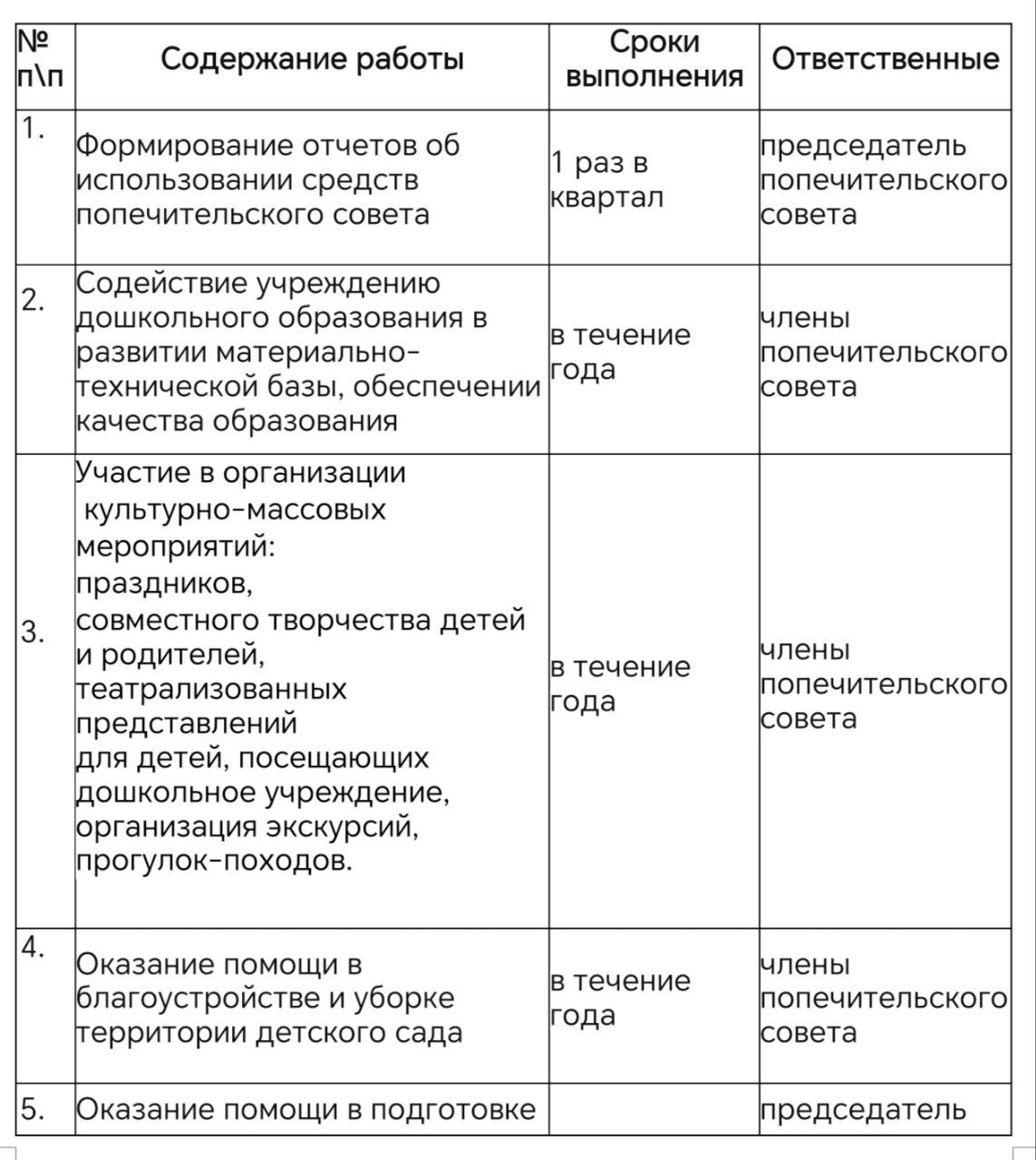 | № п\п | Содержание работы | Сроки выполнения | Ответственные |
|---|---|---|---|
| 1. | Формирование отчетов об использовании средств попечительского совета | 1 раз в квартал | председатель попечительского совета |
| 2. | Содействие учреждению дошкольного образования в развитии материально-технической базы, обеспечении качества образования | в течение года | члены попечительского совета |
| 3. | Участие в организации культурно-массовых мероприятий: праздников, совместного творчества детей и родителей, театрализованных представлений для детей, посещающих дошкольное учреждение, организация экскурсий, прогулок-походов. | в течение года | члены попечительского совета |
| 4. | Оказание помощи в благоустройстве и уборке территории детского сада | в течение года | члены попечительского совета |
| 5. | Оказание помощи в подготовке | | председатель |